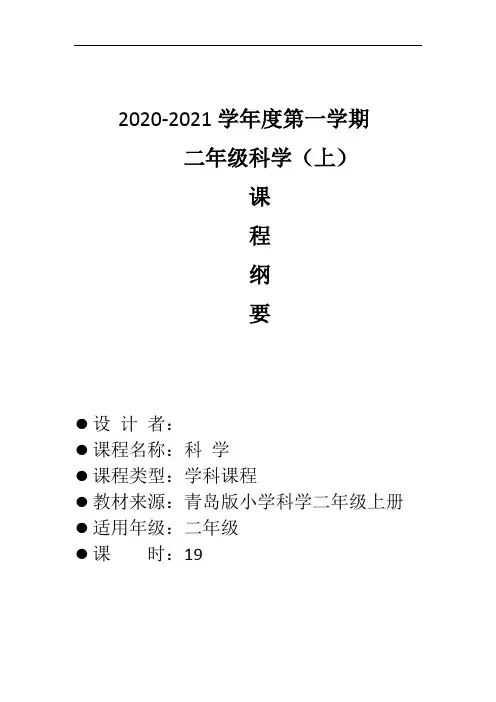 2020-2021学年度第一学期

二年级科学（上）

课

程

纲

要

• 设 计 者：
• 课程名称：科 学
• 课程类型：学科课程
• 教材来源：青岛版小学科学二年级上册
• 适用年级：二年级
• 课 时：19